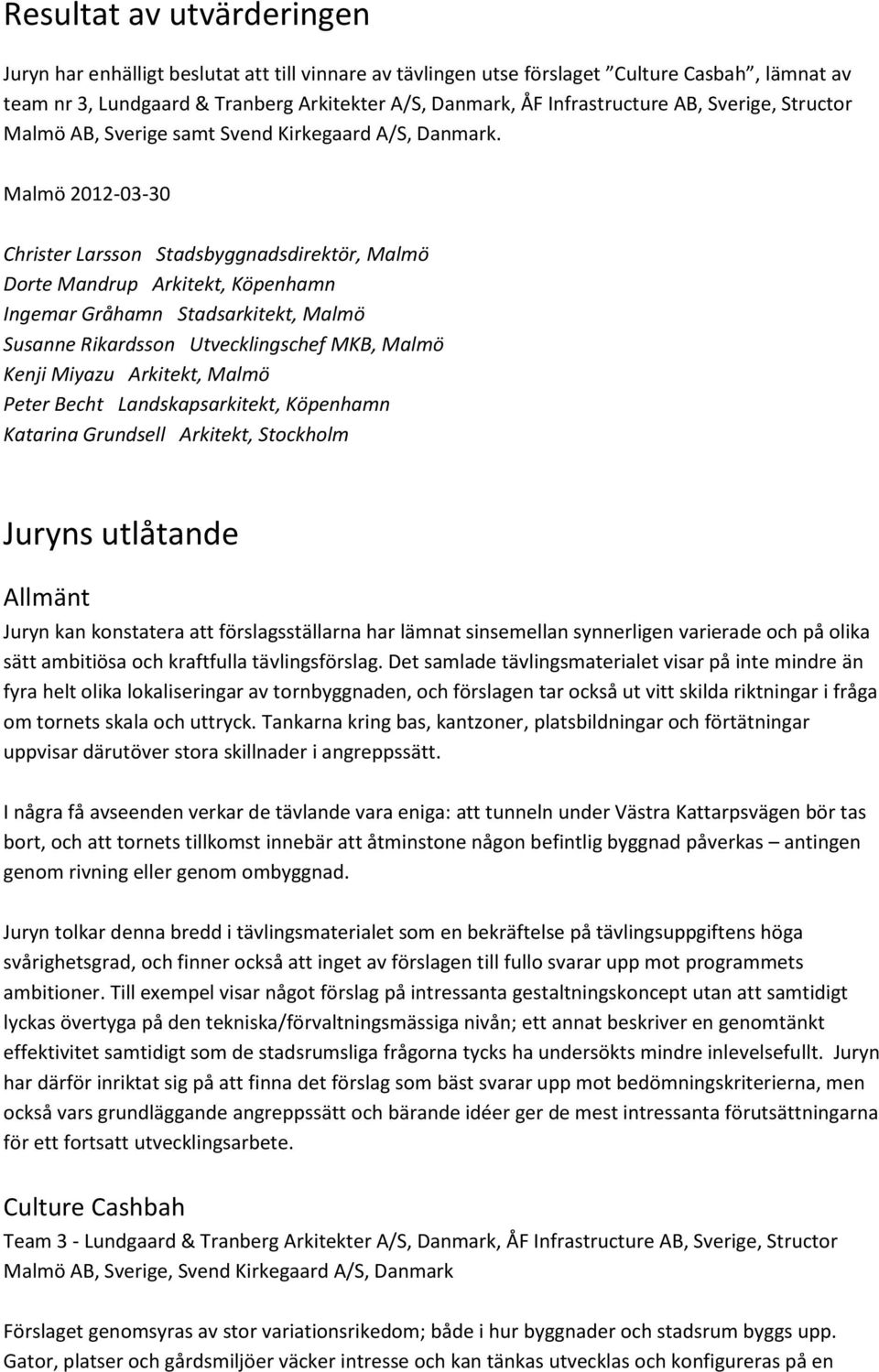 Resultat av utvärderingen

Juryn har enhälligt beslutat att till vinnare av tävlingen utse förslaget "Culture Casbah", lämnat av team nr 3, Lundgaard & Tranberg Arkitekter A/S, Danmark, ÅF Infrastructure AB, Sverige, Structor Malmö AB, Sverige samt Svend Kirkegaard A/S, Danmark.

Malmö 2012-03-30

Christer Larsson Stadsbyggnadsdirektör, Malmö
Dorte Mandrup Arkitekt, Köpenhamn
Ingemar Gråhamn Stadsarkitekt, Malmö
Susanne Rikardsson Utvecklingschef MKB, Malmö
Kenji Miyazu Arkitekt, Malmö
Peter Becht Landskapsarkitekt, Köpenhamn
Katarina Grundsell Arkitekt, Stockholm

Juryns utlåtande

Allmänt

Juryn kan konstatera att förslagsställarna har lämnat sinsemellan synnerligen varierade och på olika sätt ambitiösa och kraftfulla tävlingsförslag. Det samlade tävlingsmaterialet visar på inte mindre än fyra helt olika lokaliseringar av tornbyggnaden, och förslagen tar också ut vitt skilda riktningar i fråga om tornets skala och uttryck. Tankarna kring bas, kantzoner, platsbildningar och förtätningar uppvisar därutöver stora skillnader i angreppssätt.

I några få avseenden verkar de tävlande vara eniga: att tunneln under Västra Kattarpsvägen bör tas bort, och att tornets tillkomst innebär att åtminstone någon befintlig byggnad påverkas – antingen genom rivning eller genom ombyggnad.

Juryn tolkar denna bredd i tävlingsmaterialet som en bekräftelse på tävlingsuppgiftens höga svårighetsgrad, och finner också att inget av förslagen till fullo svarar upp mot programmets ambitioner. Till exempel visar något förslag på intressanta gestaltningskoncept utan att samtidigt lyckas övertyga på den tekniska/förvaltningsmässiga nivån; ett annat beskriver en genomtänkt effektivitet samtidigt som de stadsrumsliga frågorna tycks ha undersökts mindre inlevelsefullt. Juryn har därför inriktat sig på att finna det förslag som bäst svarar upp mot bedömningskriterierna, men också vars grundläggande angreppssätt och bärande idéer ger de mest intressanta förutsättningarna för ett fortsatt utvecklingsarbete.

Culture Cashbah

Team 3 - Lundgaard & Tranberg Arkitekter A/S, Danmark, ÅF Infrastructure AB, Sverige, Structor Malmö AB, Sverige, Svend Kirkegaard A/S, Danmark

Förslaget genomsyras av stor variationsrikedom; både i hur byggnader och stadsrum byggs upp. Gator, platser och gårdsmiljöer väcker intresse och kan tänkas utvecklas och konfigureras på en